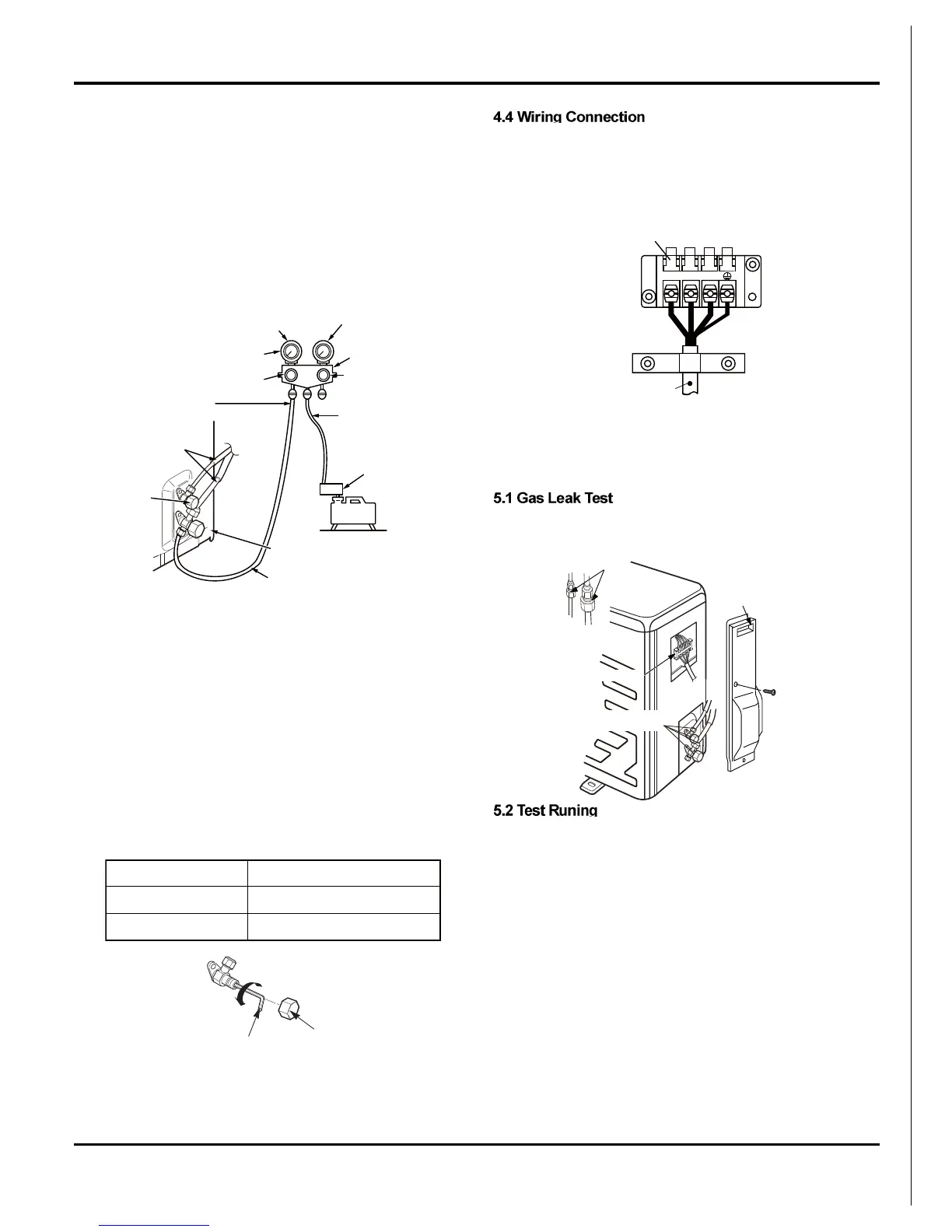 4.4 Wiring Connection

5.1 Gas Leak Test

5.2 Test Runing